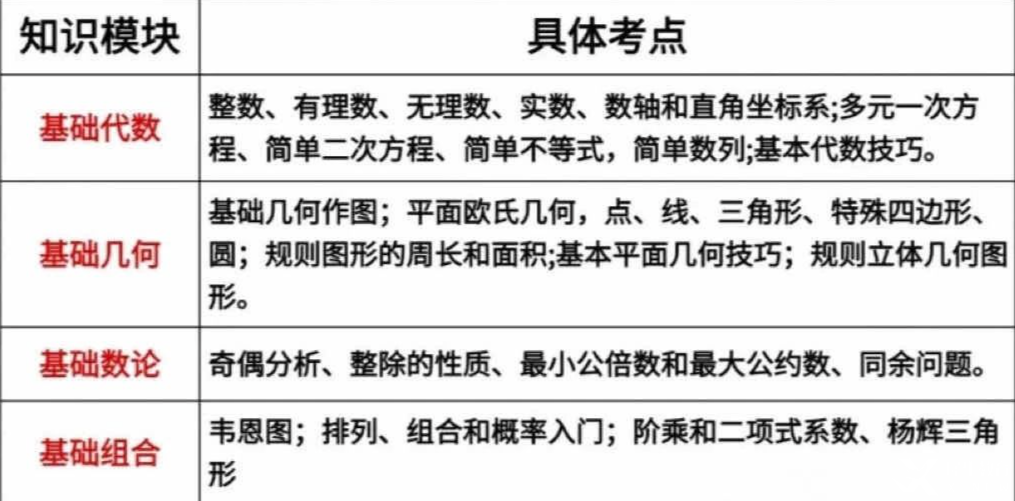 | 知识模块 | 具体考点 |
|---|---|
| 基础代数 | 整数、有理数、无理数、实数、数轴和直角坐标系;多元一次方程、简单二次方程、简单不等式，简单数列;基本代数技巧。 |
| 基础几何 | 基础几何作图；平面欧氏几何，点、线、三角形、特殊四边形、圆；规则图形的周长和面积;基本平面几何技巧；规则立体几何图形。 |
| 基础数论 | 奇偶分析、整除的性质、最小公倍数和最大公约数、同余问题。 |
| 基础组合 | 韦恩图；排列、组合和概率入门；阶乘和二项式系数、杨辉三角形 |